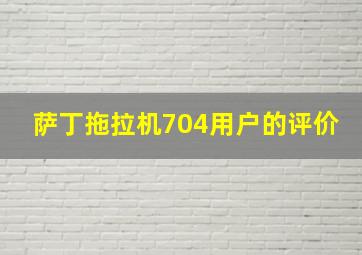 萨丁拖拉机704用户的评价